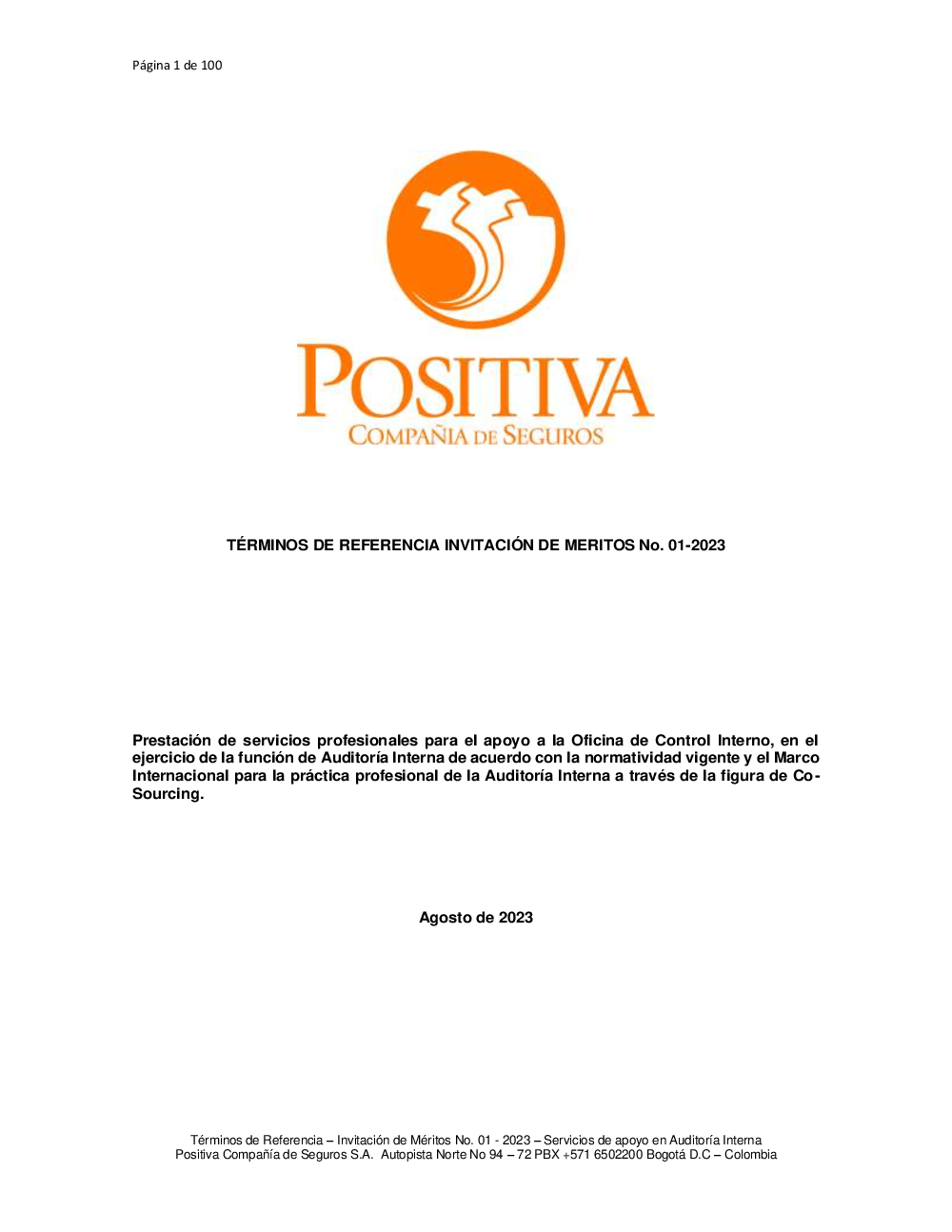 Página 1 de 100

POSITIVA
COMPAÑIA DE SEGUROS

TÉRMINOS DE REFERENCIA INVITACIÓN DE MERITOS No. 01-2023

Prestación de servicios profesionales para el apoyo a la Oficina de Control Interno, en el ejercicio de la función de Auditoría Interna de acuerdo con la normatividad vigente y el Marco Internacional para la práctica profesional de la Auditoría Interna a través de la figura de Co-Sourcing.

Agosto de 2023

Términos de Referencia – Invitación de Méritos No. 01 - 2023 – Servicios de apoyo en Auditoría Interna
Positiva Compañía de Seguros S.A. Autopista Norte No 94 – 72 PBX +571 6502200 Bogotá D.C – Colombia